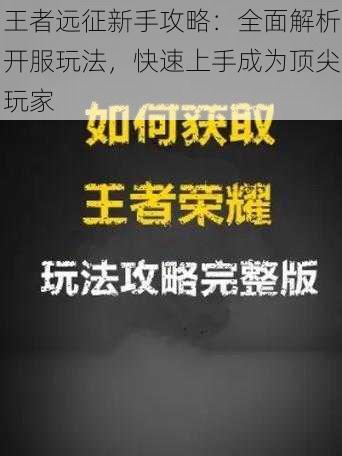 王者远征新手攻略：全面解析开服玩法，快速上手成为顶尖玩家

如何获取

王者荣耀

玩法攻略完整版